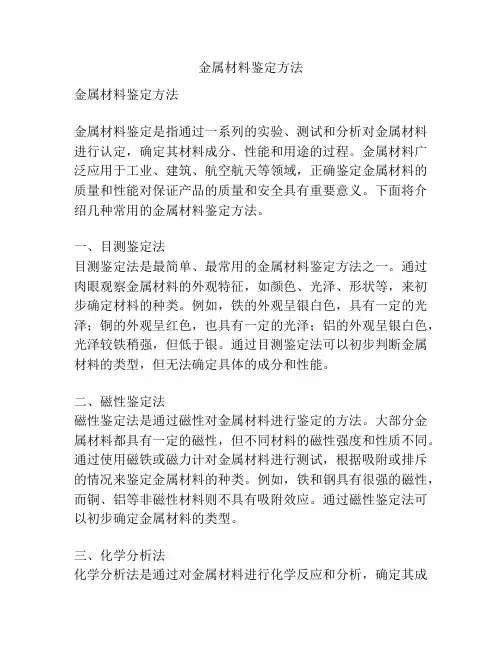 金属材料鉴定方法

金属材料鉴定方法

金属材料鉴定是指通过一系列的实验、测试和分析对金属材料进行认定，确定其材料成分、性能和用途的过程。金属材料广泛应用于工业、建筑、航空航天等领域，正确鉴定金属材料的质量和性能对保证产品的质量和安全具有重要意义。下面将介绍几种常用的金属材料鉴定方法。

一、目测鉴定法
目测鉴定法是最简单、最常用的金属材料鉴定方法之一。通过肉眼观察金属材料的外观特征，如颜色、光泽、形状等，来初步确定材料的种类。例如，铁的外观呈银白色，具有一定的光泽；铜的外观呈红色，也具有一定的光泽；铝的外观呈银白色，光泽较铁稍强，但低于银。通过目测鉴定法可以初步判断金属材料的类型，但无法确定具体的成分和性能。

二、磁性鉴定法
磁性鉴定法是通过磁性对金属材料进行鉴定的方法。大部分金属材料都具有一定的磁性，但不同材料的磁性强度和性质不同。通过使用磁铁或磁力计对金属材料进行测试，根据吸附或排斥的情况来鉴定金属材料的种类。例如，铁和钢具有很强的磁性，而铜、铝等非磁性材料则不具有吸附效应。通过磁性鉴定法可以初步确定金属材料的类型。

三、化学分析法
化学分析法是通过对金属材料进行化学反应和分析，确定其成